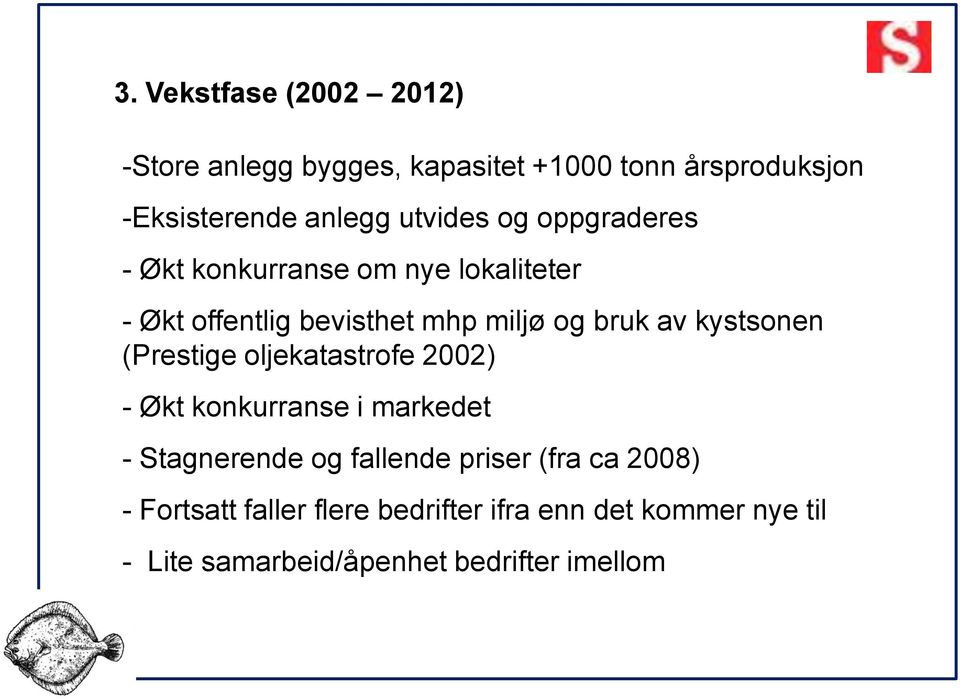 S

3. Vekstfase (2002 – 2012)

-Store anlegg bygges, kapasitet +1000 tonn årsproduksjon

-Eksisterende anlegg utvides og oppgraderes

- Økt konkurranse om nye lokaliteter

- Økt offentlig bevisthet mhp miljø og bruk av kystsonen (Prestige oljekatastrofe 2002)

- Økt konkurranse i markedet

- Stagnerende og fallende priser (fra ca 2008)

- Fortsatt faller flere bedrifter ifra enn det kommer nye til

- Lite samarbeid/åpenhet bedrifter imellom